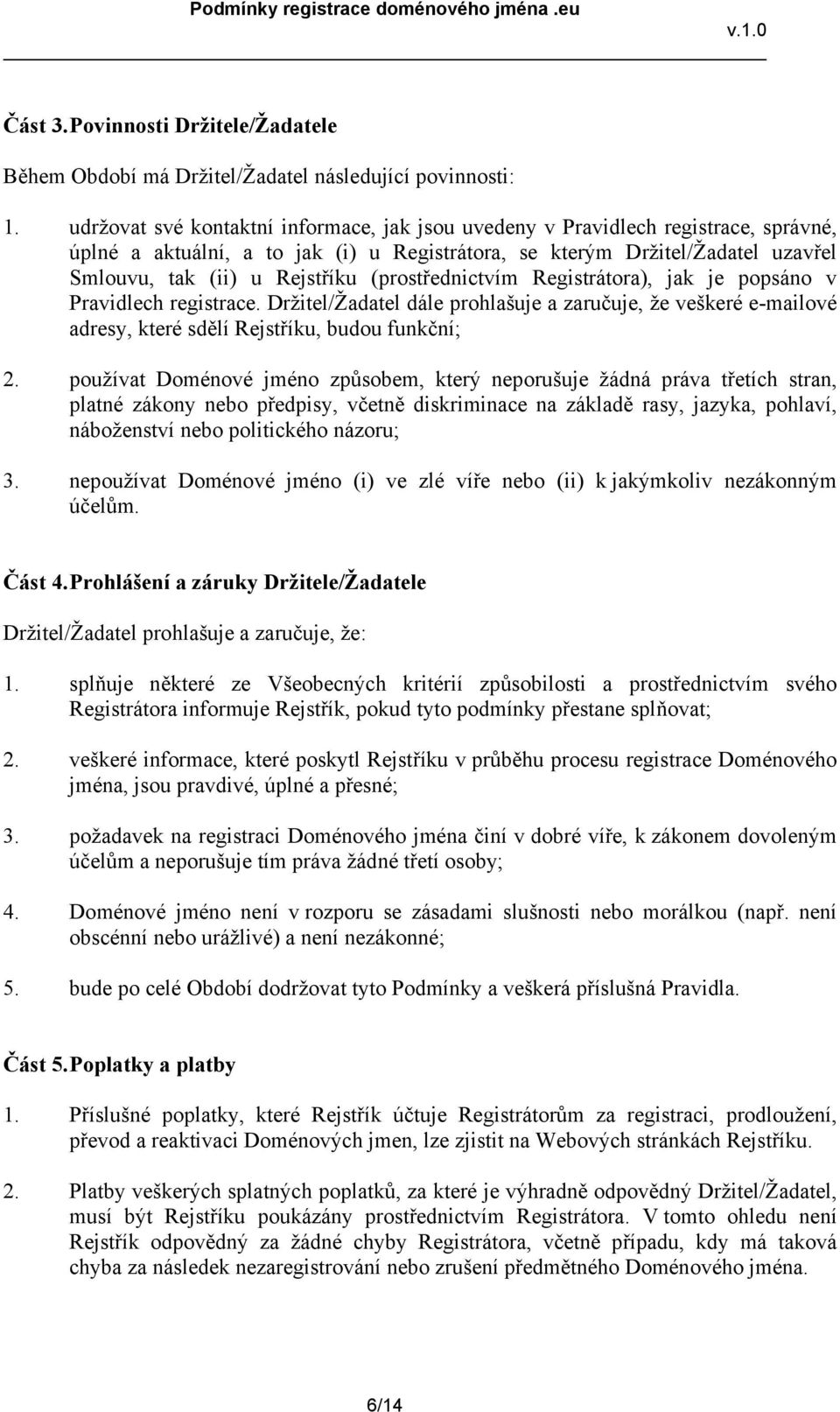 Podmínky registrace doménového jména .eu

v.1.0

Část 3. Povinnosti Držitele/Žadatele

Během Období má Držitel/Žadatel následující povinnosti:

1. udržovat své kontaktní informace, jak jsou uvedeny v Pravidlech registrace, správné, úplné a aktuální, a to jak (i) u Registrátora, se kterým Držitel/Žadatel uzavřel Smlouvu, tak (ii) u Rejstříku (prostřednictvím Registrátora), jak je popsáno v Pravidlech registrace. Držitel/Žadatel dále prohlašuje a zaručuje, že veškeré e-mailové adresy, které sdělí Rejstříku, budou funkční;

2. používat Doménové jméno způsobem, který neporušuje žádná práva třetích stran, platné zákony nebo předpisy, včetně diskriminace na základě rasy, jazyka, pohlaví, náboženství nebo politického názoru;

3. nepoužívat Doménové jméno (i) ve zlé víře nebo (ii) k jakýmkoliv nezákonným účelům.

Část 4. Prohlášení a záruky Držitele/Žadatele

Držitel/Žadatel prohlašuje a zaručuje, že:

1. splňuje některé ze Všeobecných kritérií způsobilosti a prostřednictvím svého Registrátora informuje Rejstřík, pokud tyto podmínky přestane splňovat;

2. veškeré informace, které poskytl Rejstříku v průběhu procesu registrace Doménového jména, jsou pravdivé, úplné a přesné;

3. požadavek na registraci Doménového jména činí v dobré víře, k zákonem dovoleným účelům a neporušuje tím práva žádné třetí osoby;

4. Doménové jméno není v rozporu se zásadami slušnosti nebo morálkou (např. není obscénní nebo urážlivé) a není nezákonné;

5. bude po celé Období dodržovat tyto Podmínky a veškerá příslušná Pravidla.

Část 5. Poplatky a platby

1. Příslušné poplatky, které Rejstřík účtuje Registrátorům za registraci, prodloužení, převod a reaktivaci Doménových jmen, lze zjistit na Webových stránkách Rejstříku.

2. Platby veškerých splatných poplatků, za které je výhradně odpovědný Držitel/Žadatel, musí být Rejstříku poukázány prostřednictvím Registrátora. V tomto ohledu není Rejstřík odpovědný za žádné chyby Registrátora, včetně případu, kdy má taková chyba za následek nezaregistrování nebo zrušení předmětného Doménového jména.

6/14